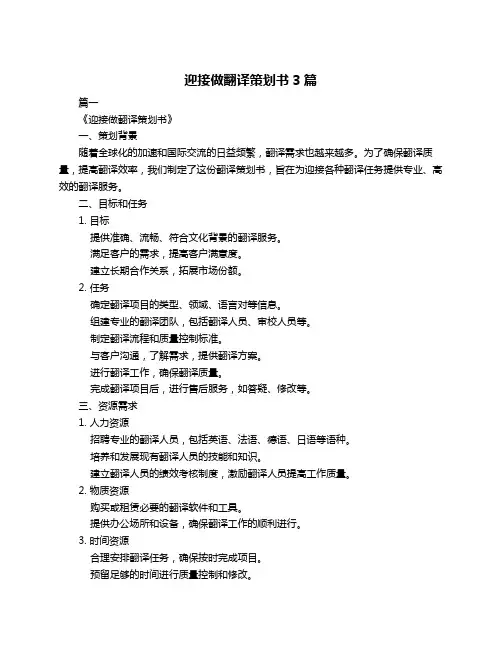 迎接做翻译策划书 3 篇

篇一

《迎接做翻译策划书》

一、策划背景

随着全球化的加速和国际交流的日益频繁，翻译需求也越来越多。为了确保翻译质量，提高翻译效率，我们制定了这份翻译策划书，旨在为迎接各种翻译任务提供专业、高效的翻译服务。

二、目标和任务

1. 目标

提供准确、流畅、符合文化背景的翻译服务。

满足客户的需求，提高客户满意度。

建立长期合作关系，拓展市场份额。

2. 任务

确定翻译项目的类型、领域、语言对等信息。

组建专业的翻译团队，包括翻译人员、审校人员等。

制定翻译流程和质量控制标准。

与客户沟通，了解需求，提供翻译方案。

进行翻译工作，确保翻译质量。

完成翻译项目后，进行售后服务，如答疑、修改等。

三、资源需求

1. 人力资源

招聘专业的翻译人员，包括英语、法语、德语、日语等语种。

培养和发展现有翻译人员的技能和知识。

建立翻译人员的绩效考核制度，激励翻译人员提高工作质量。

2. 物质资源

购买或租赁必要的翻译软件和工具。

提供办公场所和设备，确保翻译工作的顺利进行。

3. 时间资源

合理安排翻译任务，确保按时完成项目。

预留足够的时间进行质量控制和修改。